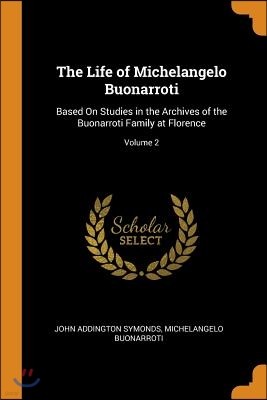 The Life of Michelangelo Buonarroti

Based On Studies in the Archives of the Buonarroti Family at Florence

Volume 2

Scholar
SELECT

JOHN ADDINGTON SYMONDS, MICHELANGELO BUONARROTI